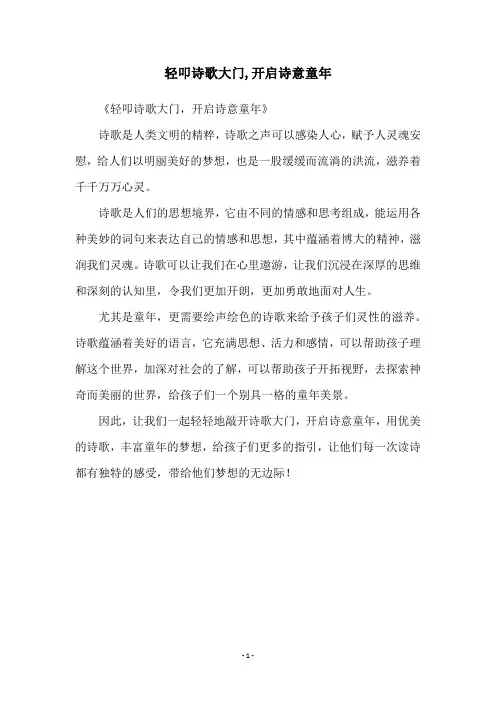 轻叩诗歌大门,开启诗意童年

《轻叩诗歌大门，开启诗意童年》

诗歌是人类文明的精粹，诗歌之声可以感染人心，赋予人灵魂安慰，给人们以明丽美好的梦想，也是一股缓缓而流淌的洪流，滋养着千千万万心灵。

诗歌是人们的思想境界，它由不同的情感和思考组成，能运用各种美妙的词句来表达自己的情感和思想，其中蕴涵着博大的精神，滋润我们灵魂。诗歌可以让我们在心里遨游，让我们沉浸在深厚的思维和深刻的认知里，令我们更加开朗，更加勇敢地面对人生。

尤其是童年，更需要绘声绘色的诗歌来给予孩子们灵性的滋养。诗歌蕴涵着美好的语言，它充满思想、活力和感情，可以帮助孩子理解这个世界，加深对社会的了解，可以帮助孩子开拓视野，去探索神奇而美丽的世界，给孩子们一个别具一格的童年美景。

因此，让我们一起轻轻地敲开诗歌大门，开启诗意童年，用优美的诗歌，丰富童年的梦想，给孩子们更多的指引，让他们每一次读诗都有独特的感受，带给他们梦想的无边际！

- 1 -